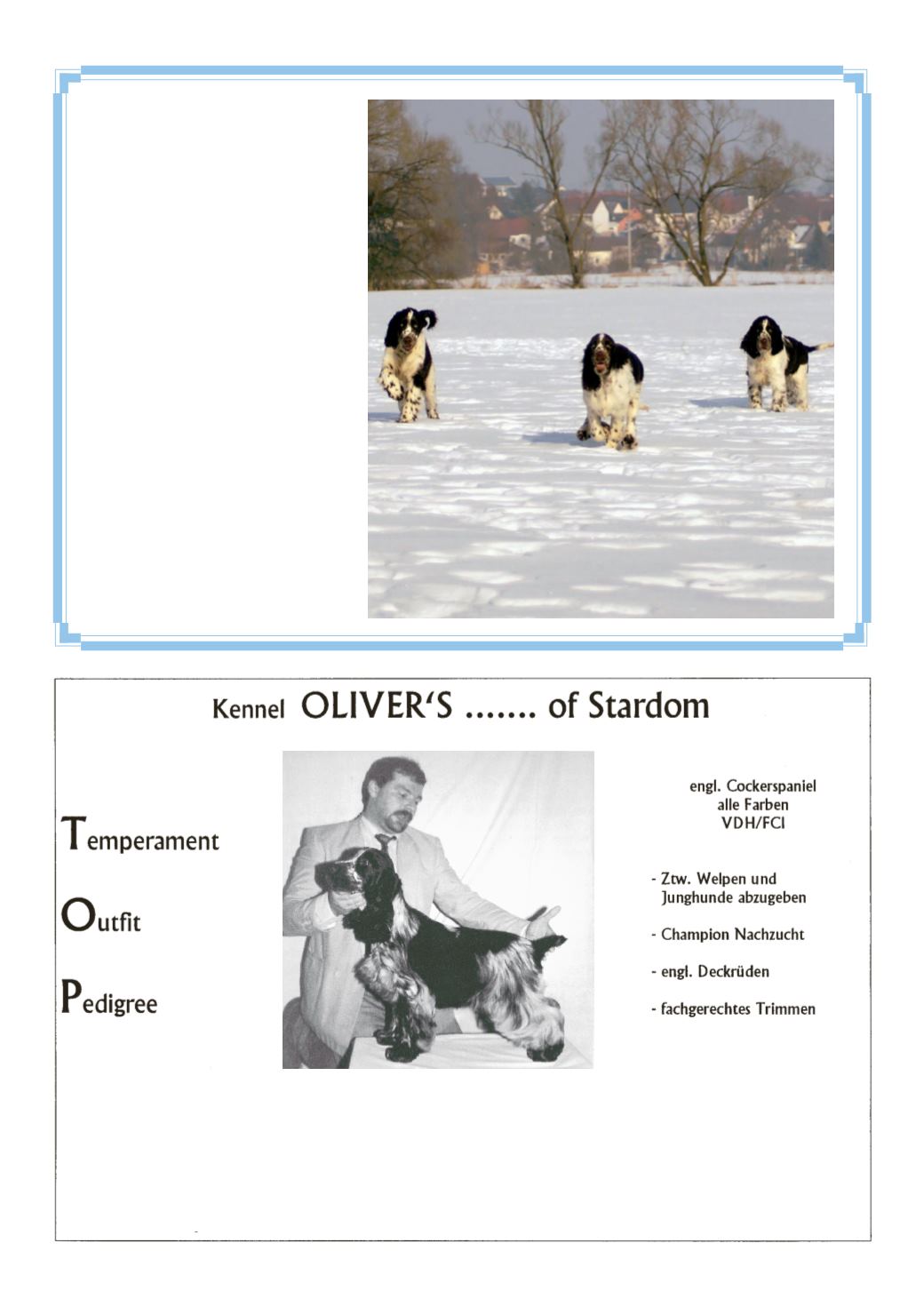 Kennel OLIVER'S ....... of Stardom

Temperament

Outfit

Pedigree

engl. Cockerspaniel
alle Farben
VDH/FCI

- Ztw. Welpen und Junghunde abzugeben

- Champion Nachzucht

- engl. Deckrüden

- fachgerechtes Trimmen